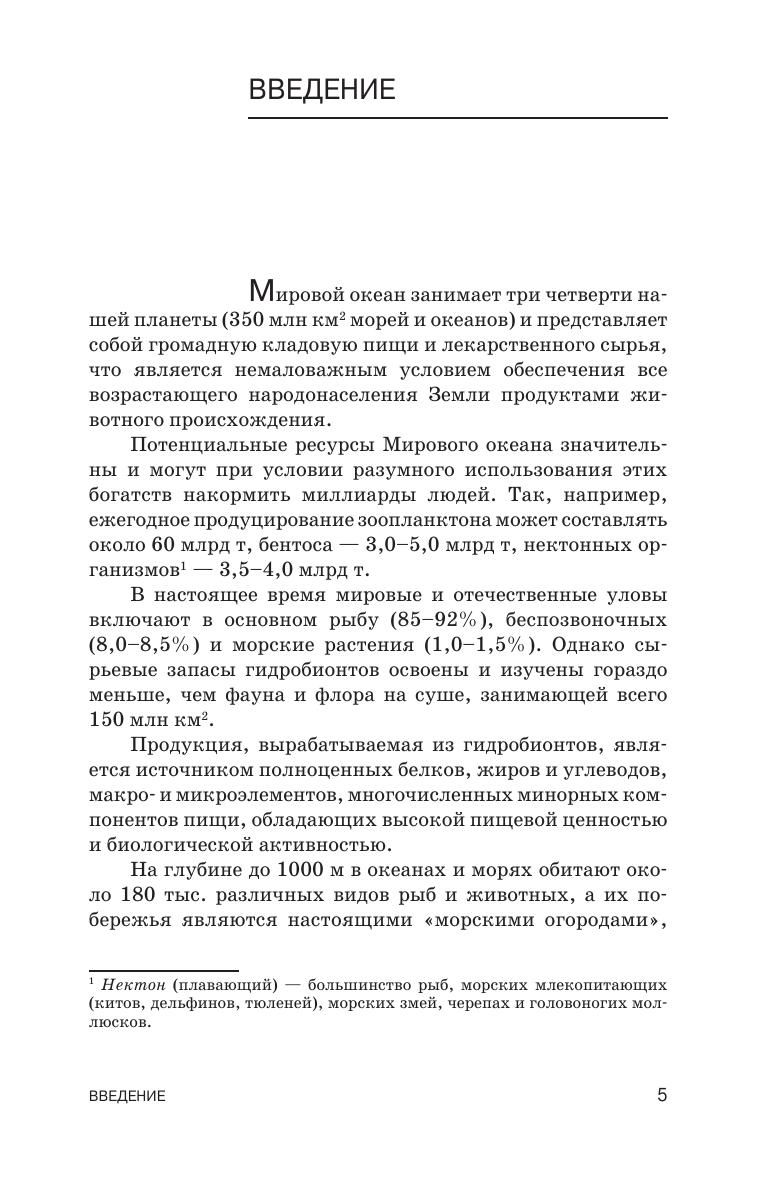 ВВЕДЕНИЕ

Мировой океан занимает три четверти нашей планеты (350 млн км$^2$ морей и океанов) и представляет собой громадную кладовую пищи и лекарственного сырья, что является немаловажным условием обеспечения все возрастающего народонаселения Земли продуктами животного происхождения.

Потенциальные ресурсы Мирового океана значительны и могут при условии разумного использования этих богатств накормить миллиарды людей. Так, например, ежегодное продуцирование зоопланктона может составлять около 60 млрд т, бентоса — 3,0–5,0 млрд т, нектонных организмов$^1$ — 3,5–4,0 млрд т.

В настоящее время мировые и отечественные уловы включают в основном рыбу (85–92%), беспозвоночных (8,0–8,5%) и морские растения (1,0–1,5%). Однако сырьевые запасы гидробионтов освоены и изучены гораздо меньше, чем фауна и флора на суше, занимающей всего 150 млн км$^2$.

Продукция, вырабатываемая из гидробионтов, является источником полноценных белков, жиров и углеводов, макро- и микроэлементов, многочисленных минорных компонентов пищи, обладающих высокой пищевой ценностью и биологической активностью.

На глубине до 1000 м в океанах и морях обитают около 180 тыс. различных видов рыб и животных, а их побережья являются настоящими «морскими огородами»,

$^1$ Нектон (плавающий) — большинство рыб, морских млекопитающих (китов, дельфинов, тюленей), морских змей, черепах и головоногих моллюсков.

ВВЕДЕНИЕ 5